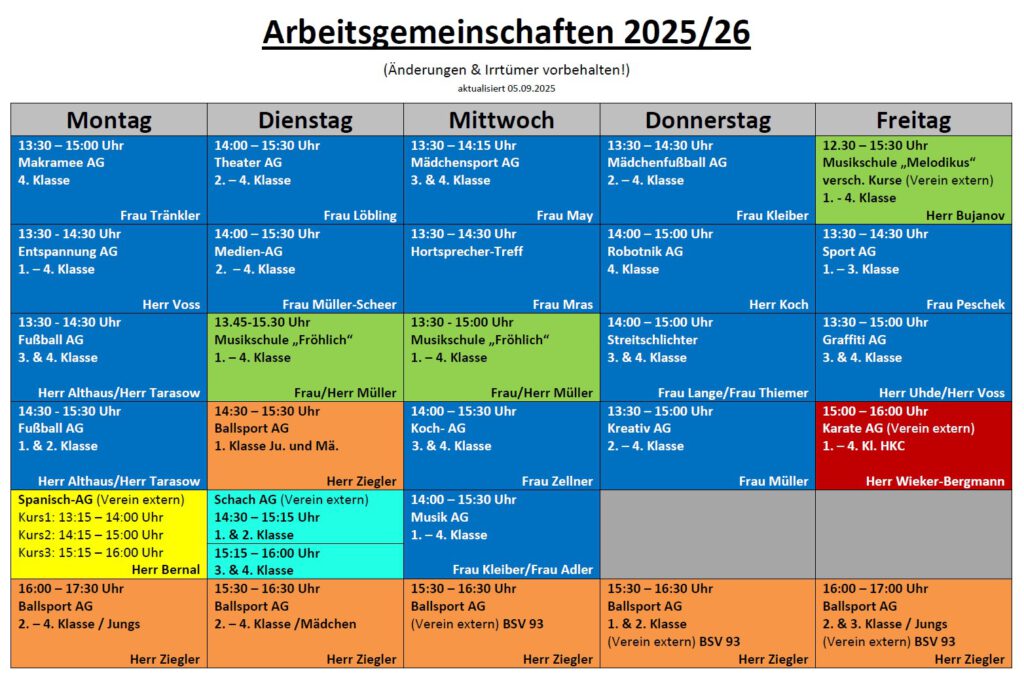 Arbeitsgemeinschaften 2025/26

(Änderungen & Irrtümer vorbehalten!)

aktualisiert 05.09.2025

| Montag | Dienstag | Mittwoch | Donnerstag | Freitag |
|---|---|---|---|---|
| 13:30 – 15:00 Uhr Makramee AG 4. Klasse Frau Tränkler | 14:00 – 15:30 Uhr Theater AG 2. – 4. Klasse Frau Löbling | 13:30 – 14:15 Uhr Mädchensport AG 3. & 4. Klasse Frau May | 13:30 – 14:30 Uhr Mädchenfußball AG 2. – 4. Klasse Frau Kleiber | 12.30 – 15:30 Uhr Musikschule „Melodikus“ versch. Kurse (Verein extern) 1. - 4. Klasse Herr Bujanov |
| 13:30 - 14:30 Uhr Entspannung AG 1. – 4. Klasse Herr Voss | 14:00 – 15:30 Uhr Medien-AG 2. – 4. Klasse Frau Müller-Scheer | 13:30 – 14:30 Uhr Hortsprecher-Treff Frau Mras | 14:00 – 15:00 Uhr Robotnik AG 4. Klasse Herr Koch | 13:30 – 14:30 Uhr Sport AG 1. – 3. Klasse Frau Peschek |
| 13:30 - 14:30 Uhr Fußball AG 3. & 4. Klasse Herr Althaus/Herr Tarasow | 13.45-15.30 Uhr Musikschule „Fröhlich“ 1. – 4. Klasse Frau/Herr Müller | 13:30 - 15:00 Uhr Musikschule „Fröhlich“ 1. – 4. Klasse Frau/Herr Müller | 14:00 – 15:00 Uhr Streitschlichter 3. & 4. Klasse Frau Lange/Frau Thiemer | 13:30 – 15:00 Uhr Graffiti AG 3. & 4. Klasse Herr Uhde/Herr Voss |
| 14:30 - 15:30 Uhr Fußball AG 1. & 2. Klasse Herr Althaus/Herr Tarasow | 14:30 – 15:30 Uhr Ballsport AG 1. Klasse Ju. und Mä. Herr Ziegler | 14:00 – 15:30 Uhr Koch- AG 3. & 4. Klasse Frau Zellner | 13:30 – 15:00 Uhr Kreativ AG 2. – 4. Klasse Frau Müller | 15:00 – 16:00 Uhr Karate AG (Verein extern) 1. – 4. Kl. HKC Herr Wieker-Bergmann |
| Spanisch-AG (Verein extern) Kurs1: 13:15 – 14:00 Uhr Kurs2: 14:15 – 15:00 Uhr Kurs3: 15:15 – 16:00 Uhr Herr Bernal | Schach AG (Verein extern) 14:30 – 15:15 Uhr 1. & 2. Klasse 15:15 – 16:00 Uhr 3. & 4. Klasse | 14:00 – 15:30 Uhr Musik AG 1. – 4. Klasse Frau Kleiber/Frau Adler | | |
| 16:00 – 17:30 Uhr Ballsport AG 2. – 4. Klasse / Jungs Herr Ziegler | 15:30 – 16:30 Uhr Ballsport AG 2. – 4. Klasse /Mädchen Herr Ziegler | 15:30 – 16:30 Uhr Ballsport AG (Verein extern) BSV 93 Herr Ziegler | 15:30 – 16:30 Uhr Ballsport AG 1. & 2. Klasse (Verein extern) BSV 93 Herr Ziegler | 16:00 – 17:00 Uhr Ballsport AG 2. & 3. Klasse / Jungs (Verein extern) BSV 93 Herr Ziegler |